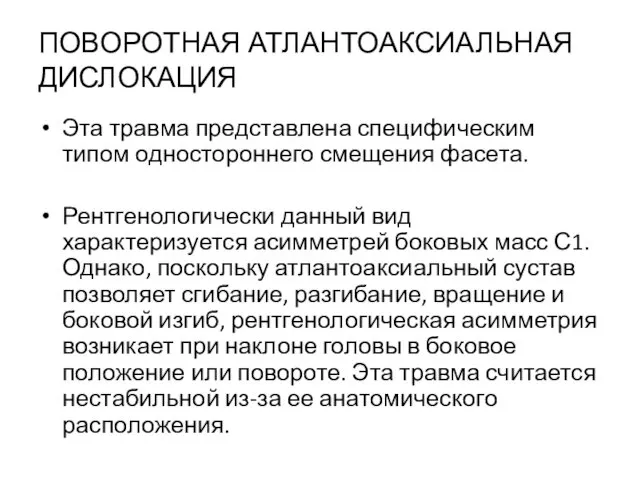 ПОВОРОТНАЯ АТЛАНТОАКСИАЛЬНАЯ ДИСЛОКАЦИЯ

• Эта травма представлена специфическим типом одностороннего смещения фасета.

• Рентгенологически данный вид характеризуется асимметрей боковых масс С1. Однако, поскольку атлантоаксиальный сустав позволяет сгибание, разгибание, вращение и боковой изгиб, рентгенологическая асимметрия возникает при наклоне головы в боковое положение или повороте. Эта травма считается нестабильной из-за ее анатомического расположения.